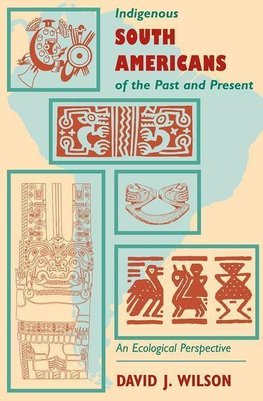 Indigenous
SOUTH AMERICANS
of the Past and Present

An Ecological Perspective

DAVID J. WILSON